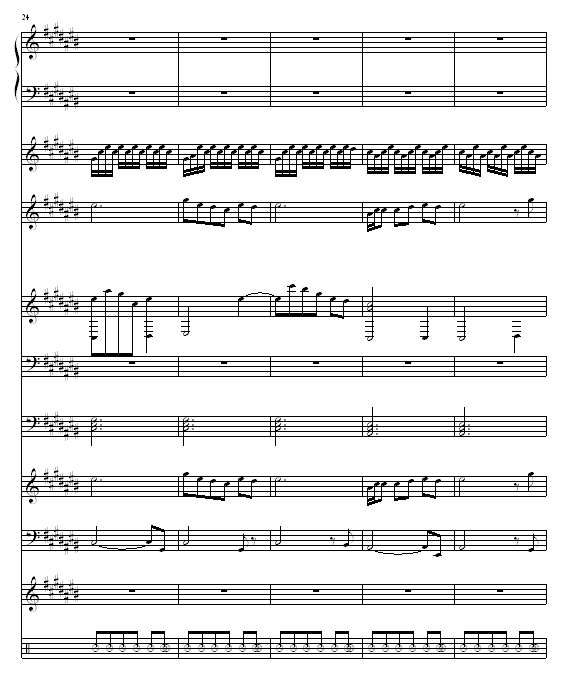 24